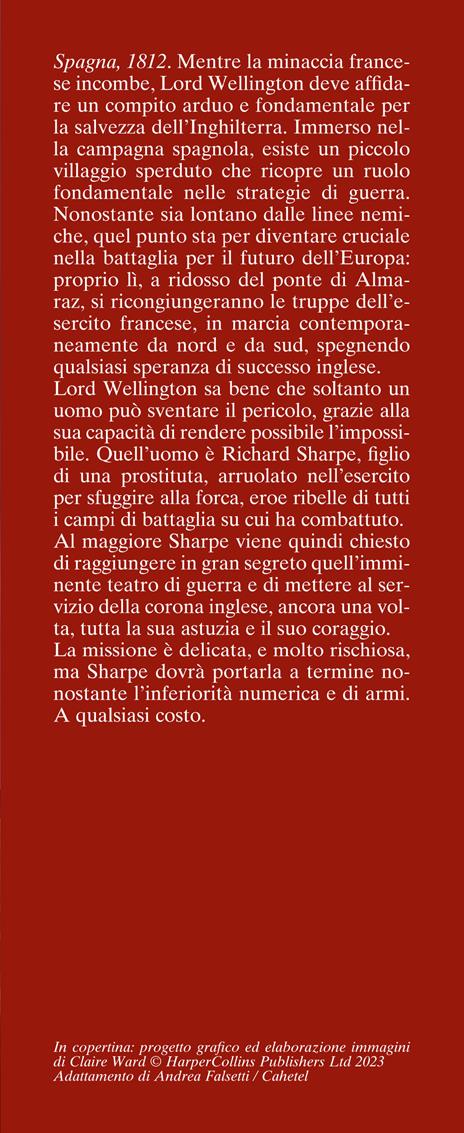 Spagna, 1812. Mentre la minaccia francese incombe, Lord Wellington deve affidare un compito arduo e fondamentale per la salvezza dell'Inghilterra. Immerso nella campagna spagnola, esiste un piccolo villaggio sperduto che ricopre un ruolo fondamentale nelle strategie di guerra. Nonostante sia lontano dalle linee nemiche, quel punto sta per diventare cruciale nella battaglia per il futuro dell'Europa: proprio lì, a ridosso del ponte di Almaraz, si ricongiungeranno le truppe dell'esercito francese, in marcia contemporaneamente da nord e da sud, spegnendo qualsiasi speranza di successo inglese.
Lord Wellington sa bene che soltanto un uomo può sventare il pericolo, grazie alla sua capacità di rendere possibile l'impossibile. Quell'uomo è Richard Sharpe, figlio di una prostituta, arruolato nell'esercito per sfuggire alla forca, eroe ribelle di tutti i campi di battaglia su cui ha combattuto.
Al maggiore Sharpe viene quindi chiesto di raggiungere in gran segreto quell'imminente teatro di guerra e di mettere al servizio della corona inglese, ancora una volta, tutta la sua astuzia e il suo coraggio.
La missione è delicata, e molto rischiosa, ma Sharpe dovrà portarla a termine nonostante l'inferiorità numerica e di armi. A qualsiasi costo.

In copertina: progetto grafico ed elaborazione immagini di Claire Ward © HarperCollins Publishers Ltd 2023
Adattamento di Andrea Falsetti / Cahetel